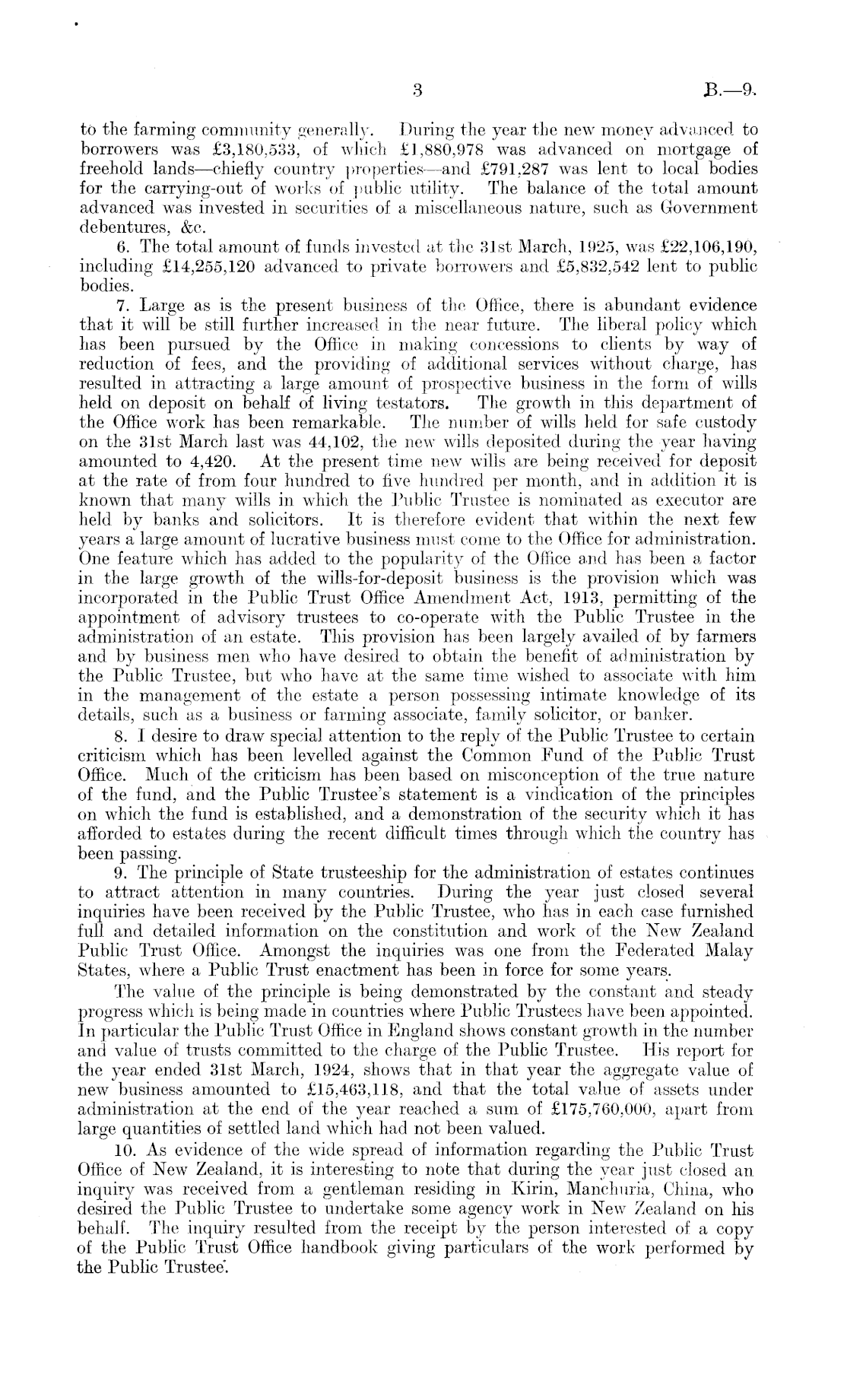 3

B.—9.

to the farming community generally. During the year the new money advanced to borrowers was £3,180,533, of which £1,880,978 was advanced on mortgage of freehold lands—chiefly country properties—and £791,287 was lent to local bodies for the carrying-out of works of public utility. The balance of the total amount advanced was invested in securities of a miscellaneous nature, such as Government debentures, &c.

6. The total amount of funds invested at the 31st March, 1925, was £22,106,190, including £14,255,120 advanced to private borrowers and £5,832,542 lent to public bodies.

7. Large as is the present business of the Office, there is abundant evidence that it will be still further increased in the near future. The liberal policy which has been pursued by the Office in making concessions to clients by way of reduction of fees, and the providing of additional services without charge, has resulted in attracting a large amount of prospective business in the form of wills held on deposit on behalf of living testators. The growth in this department of the Office work has been remarkable. The number of wills held for safe custody on the 31st March last was 44,102, the new wills deposited during the year having amounted to 4,420. At the present time new wills are being received for deposit at the rate of from four hundred to five hundred per month, and in addition it is known that many wills in which the Public Trustee is nominated as executor are held by banks and solicitors. It is therefore evident that within the next few years a large amount of lucrative business must come to the Office for administration. One feature which has added to the popularity of the Office and has been a factor in the large growth of the wills-for-deposit business is the provision which was incorporated in the Public Trust Office Amendment Act, 1913, permitting of the appointment of advisory trustees to co-operate with the Public Trustee in the administration of an estate. This provision has been largely availed of by farmers and by business men who have desired to obtain the benefit of administration by the Public Trustee, but who have at the same time wished to associate with him in the management of the estate a person possessing intimate knowledge of its details, such as a business or farming associate, family solicitor, or banker.

8. I desire to draw special attention to the reply of the Public Trustee to certain criticism which has been levelled against the Common Fund of the Public Trust Office. Much of the criticism has been based on misconception of the true nature of the fund, and the Public Trustee's statement is a vindication of the principles on which the fund is established, and a demonstration of the security which it has afforded to estates during the recent difficult times through which the country has been passing.

9. The principle of State trusteeship for the administration of estates continues to attract attention in many countries. During the year just closed several inquiries have been received by the Public Trustee, who has in each case furnished full and detailed information on the constitution and work of the New Zealand Public Trust Office. Amongst the inquiries was one from the Federated Malay States, where a Public Trust enactment has been in force for some years.

The value of the principle is being demonstrated by the constant and steady progress which is being made in countries where Public Trustees have been appointed. In particular the Public Trust Office in England shows constant growth in the number and value of trusts committed to the charge of the Public Trustee. His report for the year ended 31st March, 1924, shows that in that year the aggregate value of new business amounted to £15,463,118, and that the total value of assets under administration at the end of the year reached a sum of £175,760,000, apart from large quantities of settled land which had not been valued.

10. As evidence of the wide spread of information regarding the Public Trust Office of New Zealand, it is interesting to note that during the year just closed an inquiry was received from a gentleman residing in Kirin, Manchuria, China, who desired the Public Trustee to undertake some agency work in New Zealand on his behalf. The inquiry resulted from the receipt by the person interested of a copy of the Public Trust Office handbook giving particulars of the work performed by the Public Trustee.